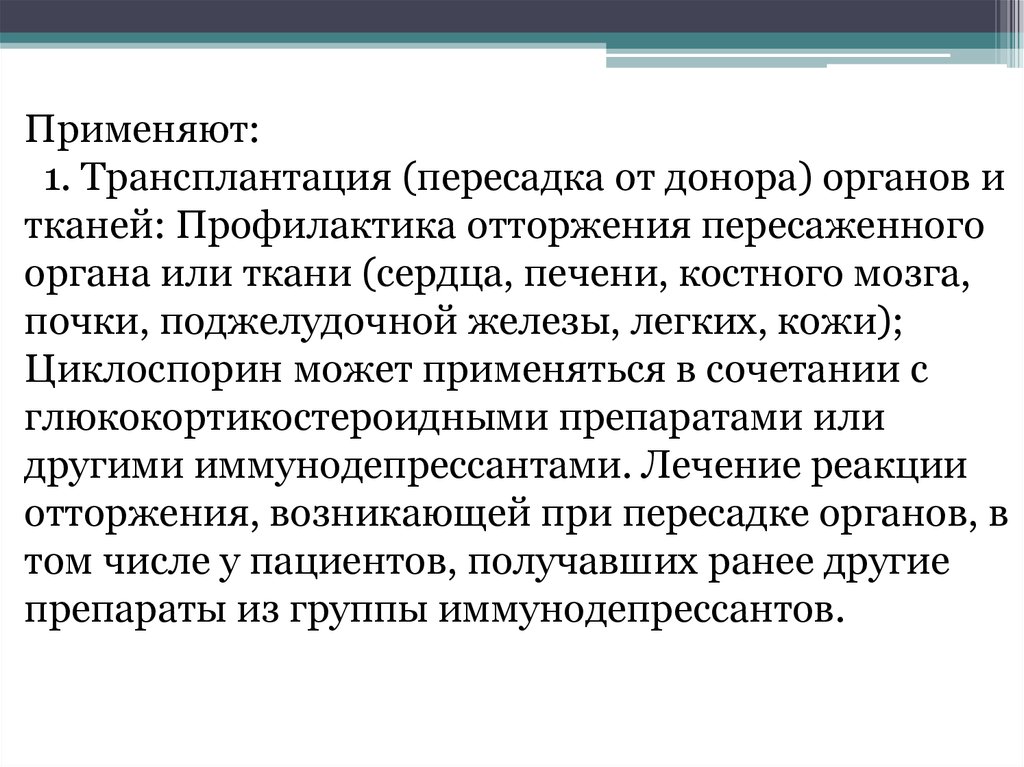 Применяют:
1. Трансплантация (пересадка от донора) органов и тканей: Профилактика отторжения пересаженного органа или ткани (сердца, печени, костного мозга, почки, поджелудочной железы, легких, кожи); Циклоспорин может применяться в сочетании с глюкокортикостероидными препаратами или другими иммунодепрессантами. Лечение реакции отторжения, возникающей при пересадке органов, в том числе у пациентов, получавших ранее другие препараты из группы иммунодепрессантов.